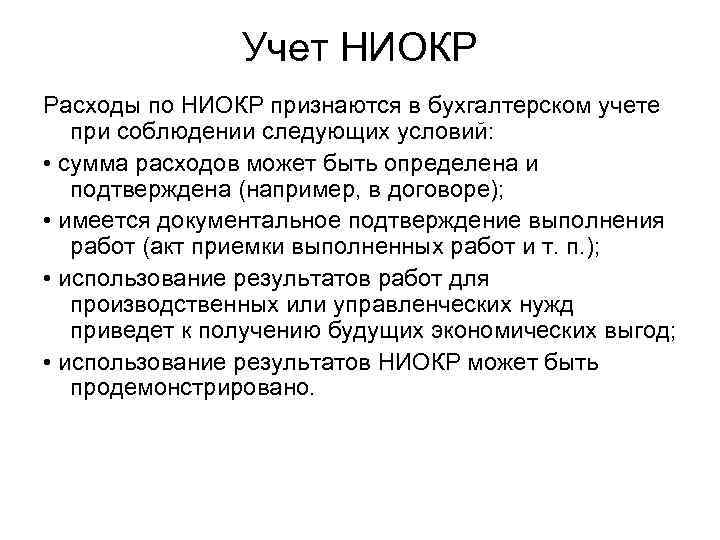 Учет НИОКР

Расходы по НИОКР признаются в бухгалтерском учете при соблюдении следующих условий:

• сумма расходов может быть определена и подтверждена (например, в договоре);

• имеется документальное подтверждение выполнения работ (акт приемки выполненных работ и т. п.);

• использование результатов работ для производственных или управленческих нужд приведет к получению будущих экономических выгод;

• использование результатов НИОКР может быть продемонстрировано.